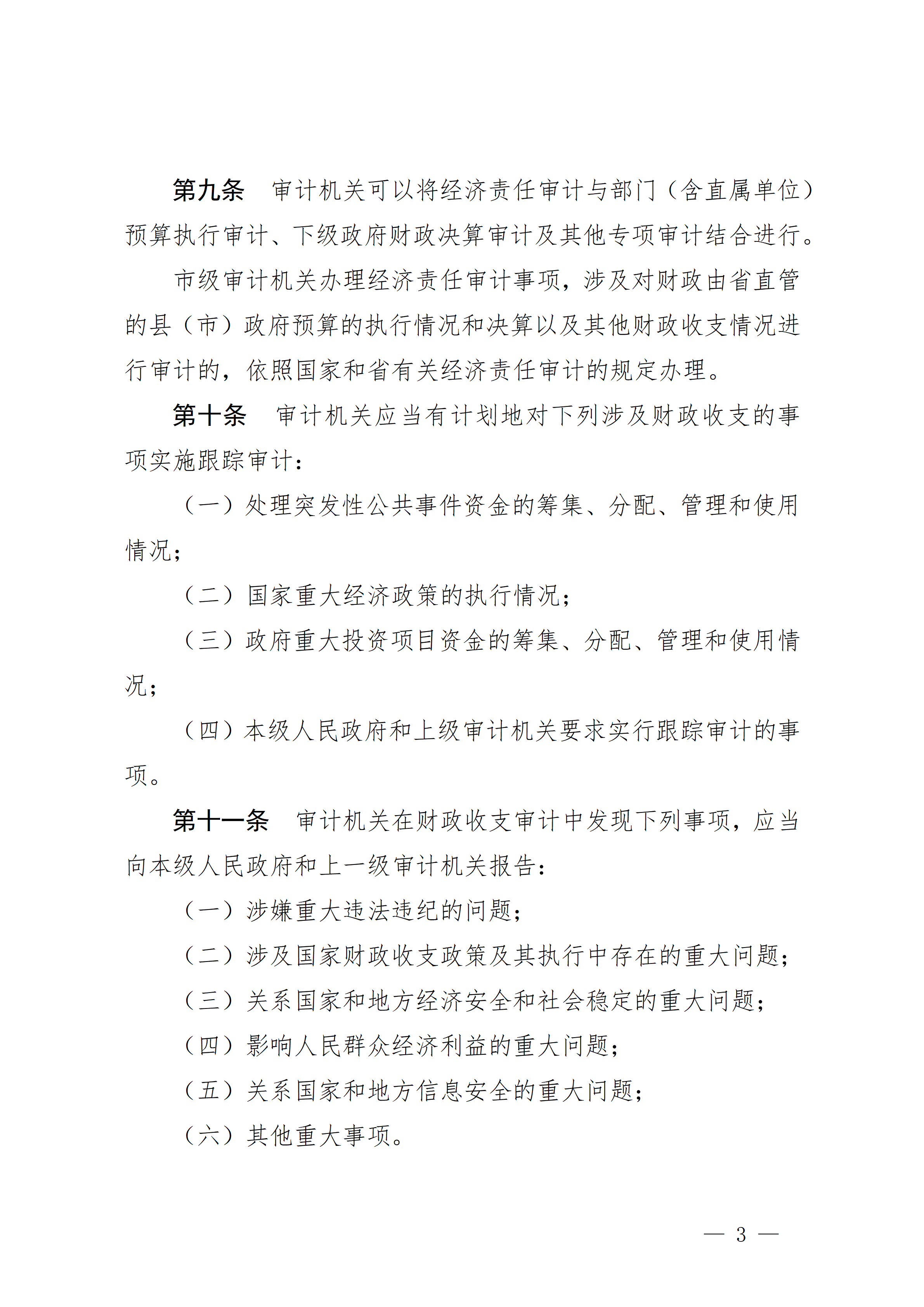 第九条　审计机关可以将经济责任审计与部门（含直属单位）预算执行审计、下级政府财政决算审计及其他专项审计结合进行。

市级审计机关办理经济责任审计事项，涉及对财政由省直管的县（市）政府预算的执行情况和决算以及其他财政收支情况进行审计的，依照国家和省有关经济责任审计的规定办理。

第十条　审计机关应当有计划地对下列涉及财政收支的事项实施跟踪审计：

（一）处理突发性公共事件资金的筹集、分配、管理和使用情况；

（二）国家重大经济政策的执行情况；

（三）政府重大投资项目资金的筹集、分配、管理和使用情况；

（四）本级人民政府和上级审计机关要求实行跟踪审计的事项。

第十一条　审计机关在财政收支审计中发现下列事项，应当向本级人民政府和上一级审计机关报告：

（一）涉嫌重大违法违纪的问题；

（二）涉及国家财政收支政策及其执行中存在的重大问题；

（三）关系国家和地方经济安全和社会稳定的重大问题；

（四）影响人民群众经济利益的重大问题；

（五）关系国家和地方信息安全的重大问题；

（六）其他重大事项。

— 3 —